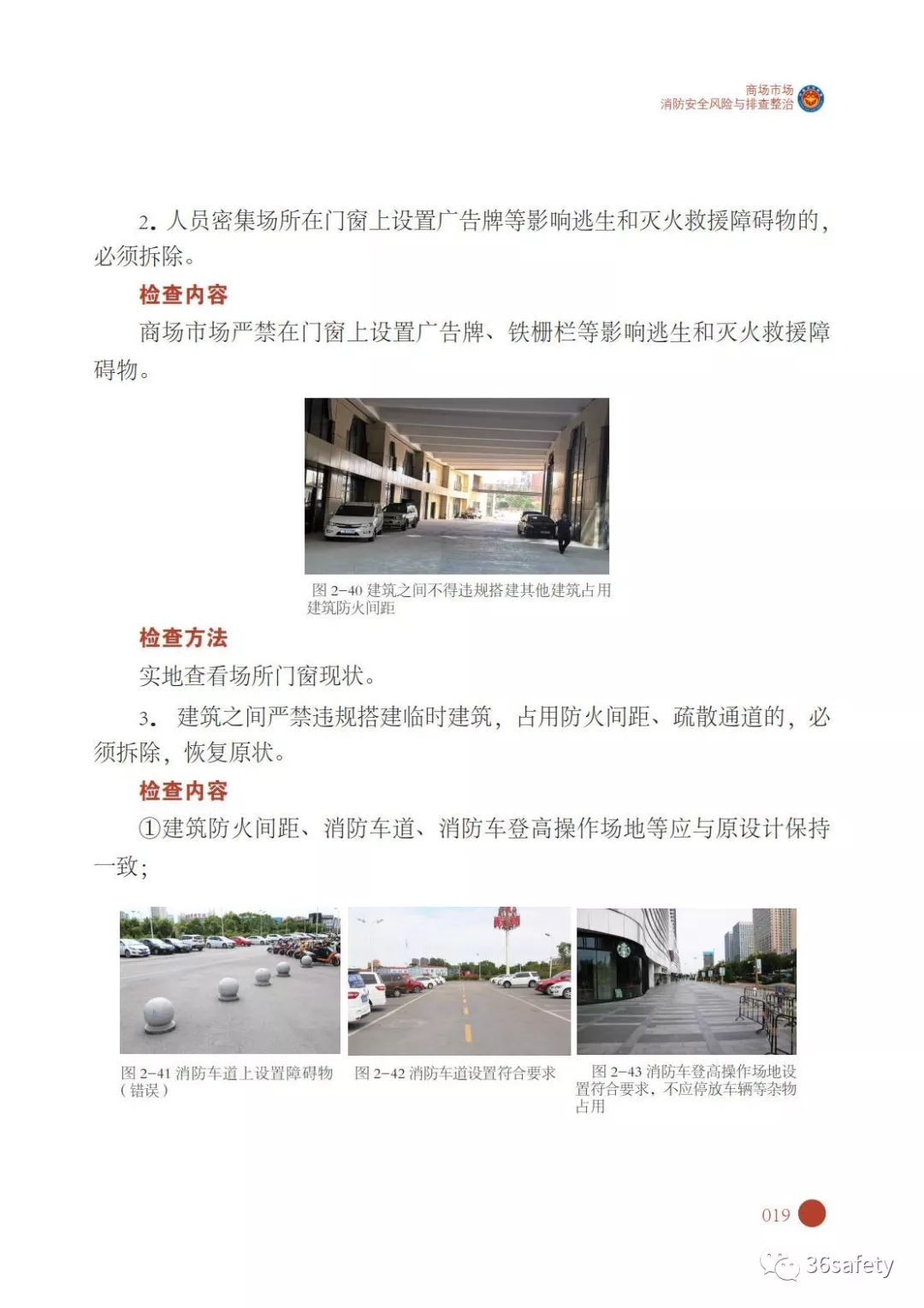 商场市场
消防安全风险与排查整治

2. 人员密集场所在门窗上设置广告牌等影响逃生和灭火救援障碍物的，必须拆除。

检查内容

商场市场严禁在门窗上设置广告牌、铁栅栏等影响逃生和灭火救援障碍物。

图 2-40 建筑之间不得违规搭建其他建筑占用建筑防火间距

检查方法

实地查看场所门窗现状。

3. 建筑之间严禁违规搭建临时建筑，占用防火间距、疏散通道的，必须拆除，恢复原状。

检查内容

①建筑防火间距、消防车道、消防车登高操作场地等应与原设计保持一致；

图 2-41 消防车道上设置障碍物（错误）

图 2-42 消防车道设置符合要求

图 2-43 消防车登高操作场地设置符合要求，不应停放车辆等杂物占用

019

36safety